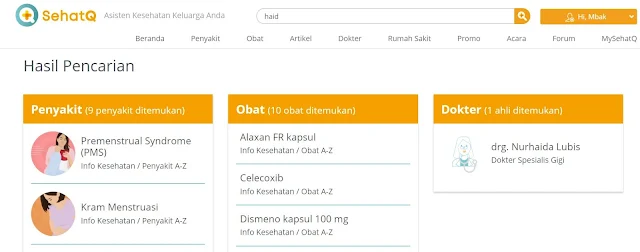 SehatQ Asisten Kesehatan Keluarga Anda

haid

Hi, Mbak

Beranda Penyakit Obat Artikel Dokter Rumah Sakit Promo Acara Forum MySehatQ

Hasil Pencarian

Penyakit (9 penyakit ditemukan)

Premenstrual Syndrome (PMS)
Info Kesehatan / Penyakit A-Z

Kram Menstruasi
Info Kesehatan / Penyakit A-Z

Obat (10 obat ditemukan)

Alaxan FR kapsul
Info Kesehatan / Obat A-Z

Celecoxib
Info Kesehatan / Obat A-Z

Dismeno kapsul 100 mg
Info Kesehatan / Obat A-Z

Dokter (1 ahli ditemukan)

drg. Nurhaida Lubis
Dokter Spesialis Gigi